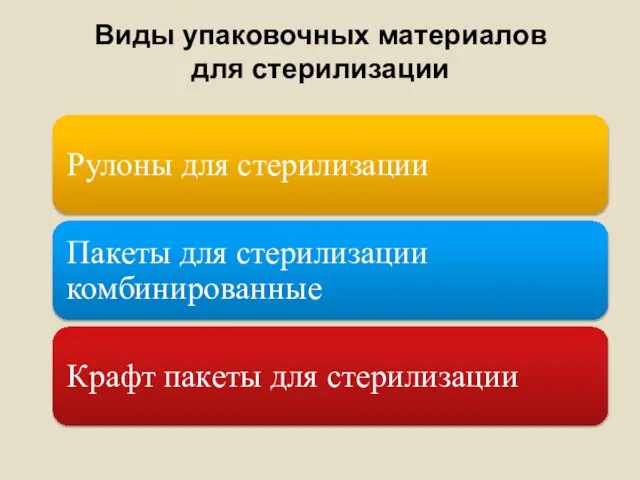 Виды упаковочных материалов для стерилизации

Рулоны для стерилизации

Пакеты для стерилизации комбинированные

Крафт пакеты для стерилизации